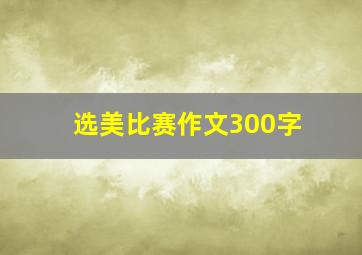 选美比赛作文300字